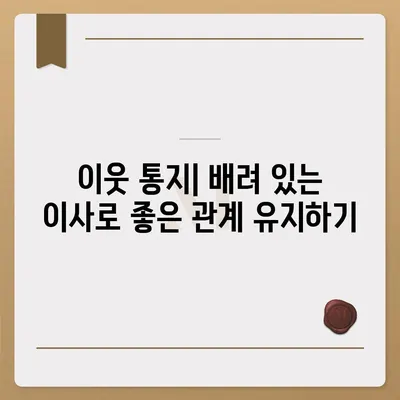 이웃 통지| 배려 있는 이사로 좋은 관계 유지하기